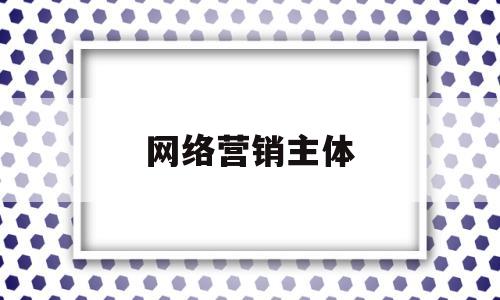 网络营销主体